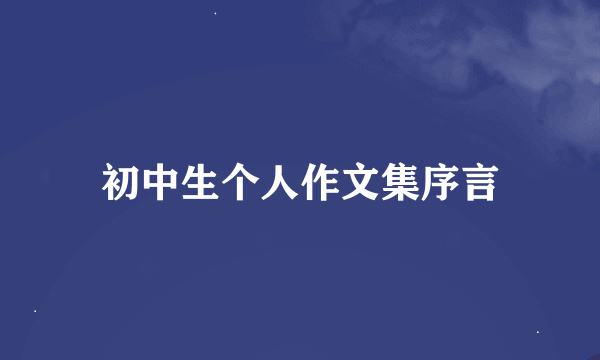 初中生个人作文集序言